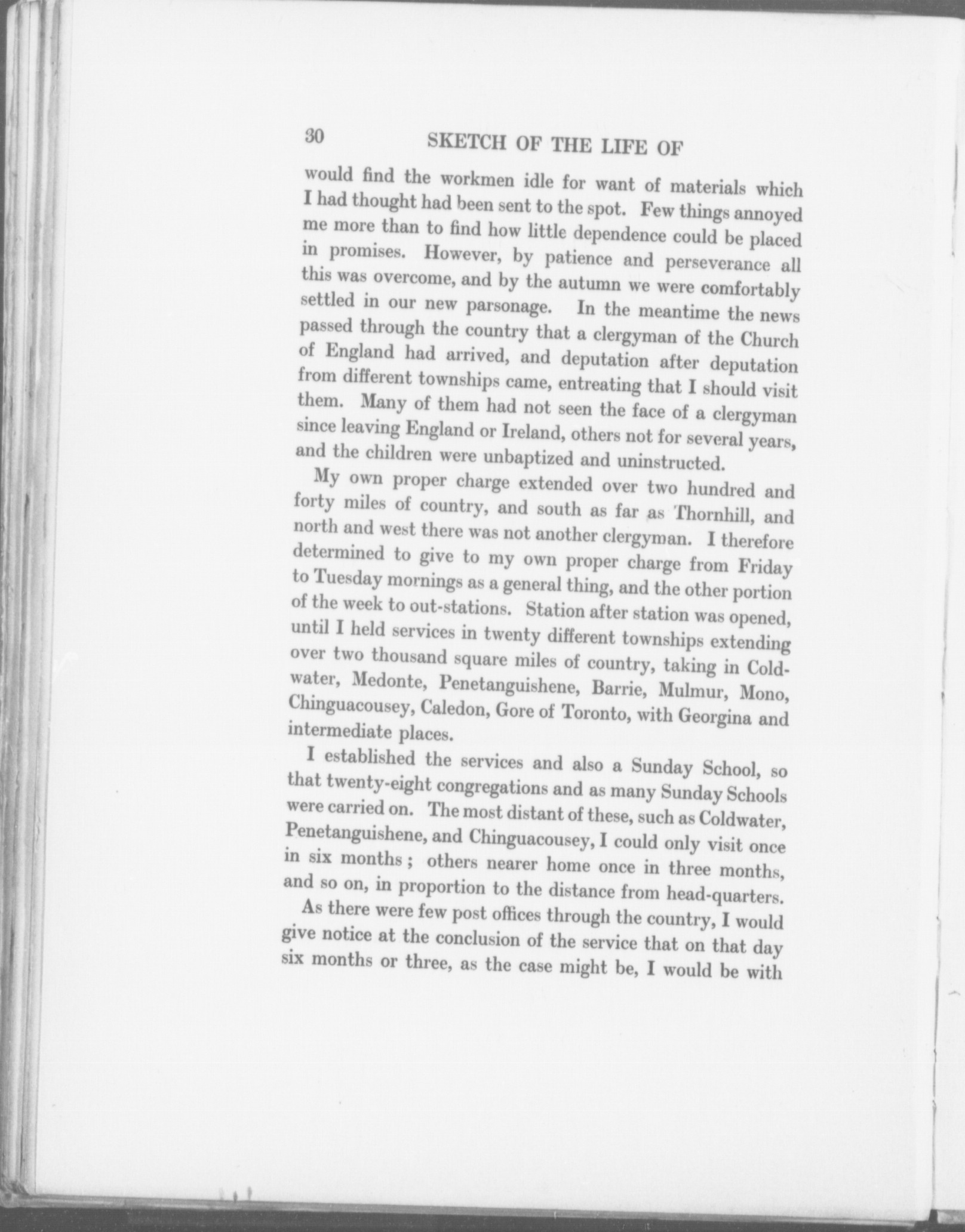 30 SKETCH OF THE LIFE OF

would find the workmen idle for want of materials which I had thought had been sent to the spot. Few things annoyed me more than to find how little dependence could be placed in promises. However, by patience and perseverance all this was overcome, and by the autumn we were comfortably settled in our new parsonage. In the meantime the news passed through the country that a clergyman of the Church of England had arrived, and deputation after deputation from different townships came, entreating that I should visit them. Many of them had not seen the face of a clergyman since leaving England or Ireland, others not for several years, and the children were unbaptized and uninstructed.

My own proper charge extended over two hundred and forty miles of country, and south as far as Thornhill, and north and west there was not another clergyman. I therefore determined to give to my own proper charge from Friday to Tuesday mornings as a general thing, and the other portion of the week to out-stations. Station after station was opened, until I held services in twenty different townships extending over two thousand square miles of country, taking in Coldwater, Medonte, Penetanguishene, Barrie, Mulmur, Mono, Chinguacousey, Caledon, Gore of Toronto, with Georgina and intermediate places.

I established the services and also a Sunday School, so that twenty-eight congregations and as many Sunday Schools were carried on. The most distant of these, such as Coldwater, Penetanguishene, and Chinguacousey, I could only visit once in six months; others nearer home once in three months, and so on, in proportion to the distance from head-quarters.

As there were few post offices through the country, I would give notice at the conclusion of the service that on that day six months or three, as the case might be, I would be with